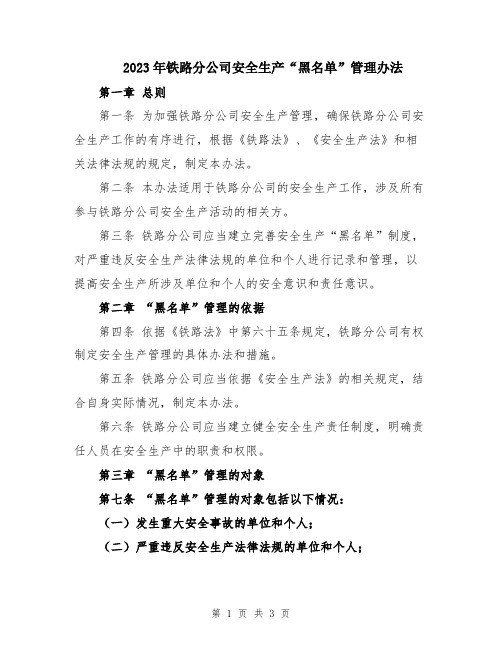 2023年铁路分公司安全生产“黑名单”管理办法

第一章 总则

第一条 为加强铁路分公司安全生产管理，确保铁路分公司安全生产工作的有序进行，根据《铁路法》、《安全生产法》和相关法律法规的规定，制定本办法。

第二条 本办法适用于铁路分公司的安全生产工作，涉及所有参与铁路分公司安全生产活动的相关方。

第三条 铁路分公司应当建立完善安全生产“黑名单”制度，对严重违反安全生产法律法规的单位和个人进行记录和管理，以提高安全生产所涉及单位和个人的安全意识和责任意识。

第二章 “黑名单”管理的依据

第四条 依据《铁路法》中第六十五条规定，铁路分公司有权制定安全生产管理的具体办法和措施。

第五条 铁路分公司应当依据《安全生产法》的相关规定，结合自身实际情况，制定本办法。

第六条 铁路分公司应当建立健全安全生产责任制度，明确责任人员在安全生产中的职责和权限。

第三章 “黑名单”管理的对象

第七条 “黑名单”管理的对象包括以下情况：

（一）发生重大安全事故的单位和个人；

（二）严重违反安全生产法律法规的单位和个人；

第 1 页 共 3 页